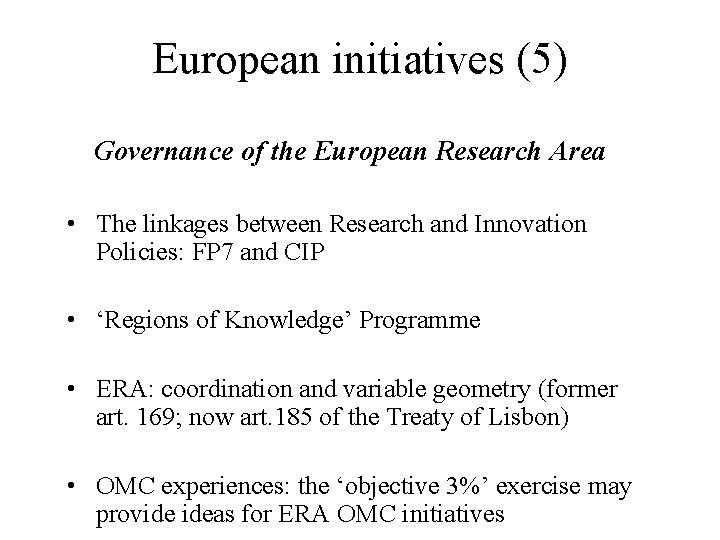 European initiatives (5)

Governance of the European Research Area

• The linkages between Research and Innovation Policies: FP7 and CIP

• ‘Regions of Knowledge’ Programme

• ERA: coordination and variable geometry (former art. 169; now art.185 of the Treaty of Lisbon)

• OMC experiences: the ‘objective 3%’ exercise may provide ideas for ERA OMC initiatives